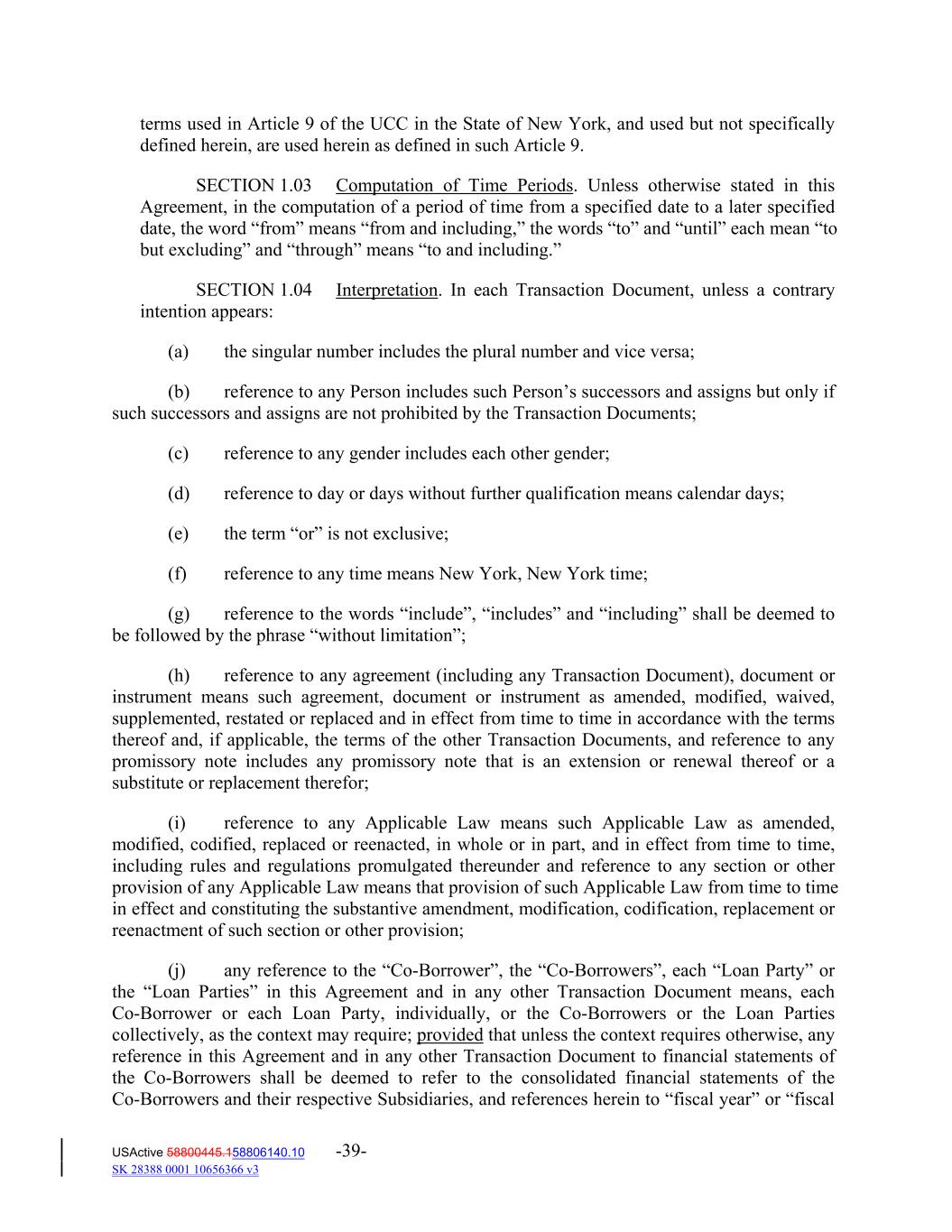 terms used in Article 9 of the UCC in the State of New York, and used but not specifically defined herein, are used herein as defined in such Article 9.

SECTION 1.03 Computation of Time Periods. Unless otherwise stated in this Agreement, in the computation of a period of time from a specified date to a later specified date, the word “from” means “from and including,” the words “to” and “until” each mean “to but excluding” and “through” means “to and including.”

SECTION 1.04 Interpretation. In each Transaction Document, unless a contrary intention appears:

(a) the singular number includes the plural number and vice versa;

(b) reference to any Person includes such Person’s successors and assigns but only if such successors and assigns are not prohibited by the Transaction Documents;

(c) reference to any gender includes each other gender;

(d) reference to day or days without further qualification means calendar days;

(e) the term “or” is not exclusive;

(f) reference to any time means New York, New York time;

(g) reference to the words “include”, “includes” and “including” shall be deemed to be followed by the phrase “without limitation”;

(h) reference to any agreement (including any Transaction Document), document or instrument means such agreement, document or instrument as amended, modified, waived, supplemented, restated or replaced and in effect from time to time in accordance with the terms thereof and, if applicable, the terms of the other Transaction Documents, and reference to any promissory note includes any promissory note that is an extension or renewal thereof or a substitute or replacement therefor;

(i) reference to any Applicable Law means such Applicable Law as amended, modified, codified, replaced or reenacted, in whole or in part, and in effect from time to time, including rules and regulations promulgated thereunder and reference to any section or other provision of any Applicable Law means that provision of such Applicable Law from time to time in effect and constituting the substantive amendment, modification, codification, replacement or reenactment of such section or other provision;

(j) any reference to the “Co-Borrower”, the “Co-Borrowers”, each “Loan Party” or the “Loan Parties” in this Agreement and in any other Transaction Document means, each Co-Borrower or each Loan Party, individually, or the Co-Borrowers or the Loan Parties collectively, as the context may require; provided that unless the context requires otherwise, any reference in this Agreement and in any other Transaction Document to financial statements of the Co-Borrowers shall be deemed to refer to the consolidated financial statements of the Co-Borrowers and their respective Subsidiaries, and references herein to “fiscal year” or “fiscal

USActive 58800445.158806140.10 -39-
SK 28388 0001 10656366 v3